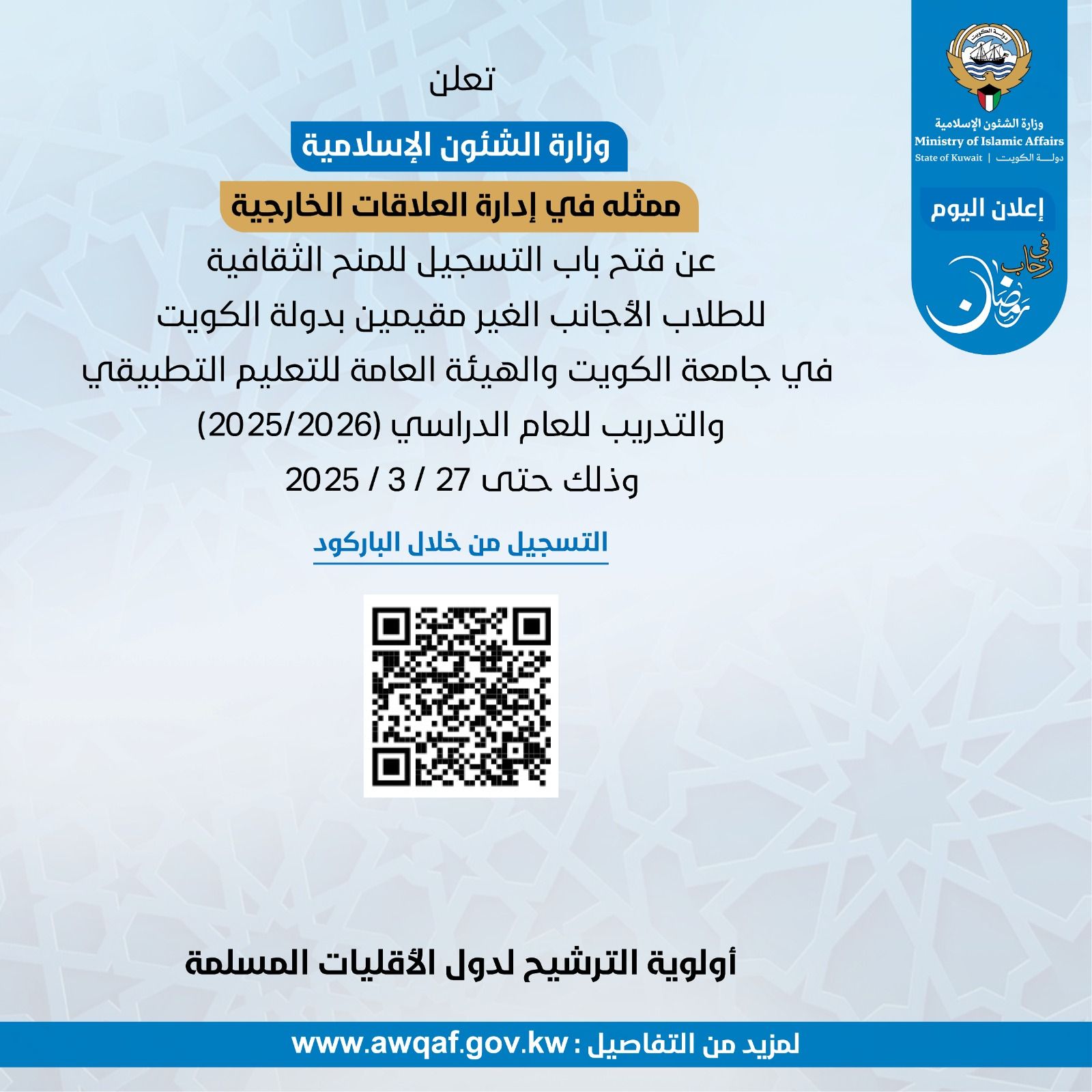 دولة الكويت

وزارة الشئون الإسلامية
Ministry of Islamic Affairs
State of Kuwait | دولــة الكويت

إعلان اليوم

في رحاب رمضان

تعلن

وزارة الشئون الإسلامية

ممثله في إدارة العلاقات الخارجية

عن فتح باب التسجيل للمنح الثقافية
للطلاب الأجانب الغير مقيمين بدولة الكويت
في جامعة الكويت والهيئة العامة للتعليم التطبيقي
والتدريب للعام الدراسي (2025/2026)
وذلك حتى 27 / 3 / 2025

التسجيل من خلال الباركود

أولوية الترشيح لدول الأقليات المسلمة

لمزيد من التفاصيل : www.awqaf.gov.kw